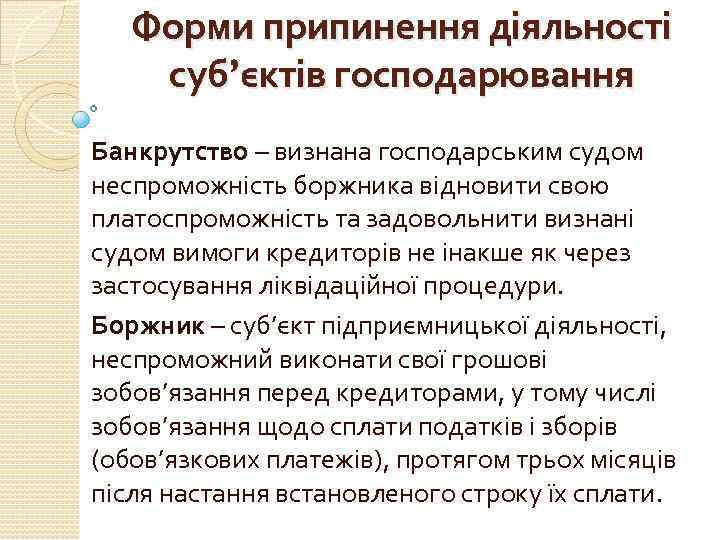 Форми припинення діяльності суб'єктів господарювання

Банкрутство – визнана господарським судом неспроможність боржника відновити свою платоспроможність та задовольнити визнані судом вимоги кредиторів не інакше як через застосування ліквідаційної процедури.

Боржник – суб'єкт підприємницької діяльності, неспроможний виконати свої грошові зобов'язання перед кредиторами, у тому числі зобов'язання щодо сплати податків і зборів (обов'язкових платежів), протягом трьох місяців після настання встановленого строку їх сплати.